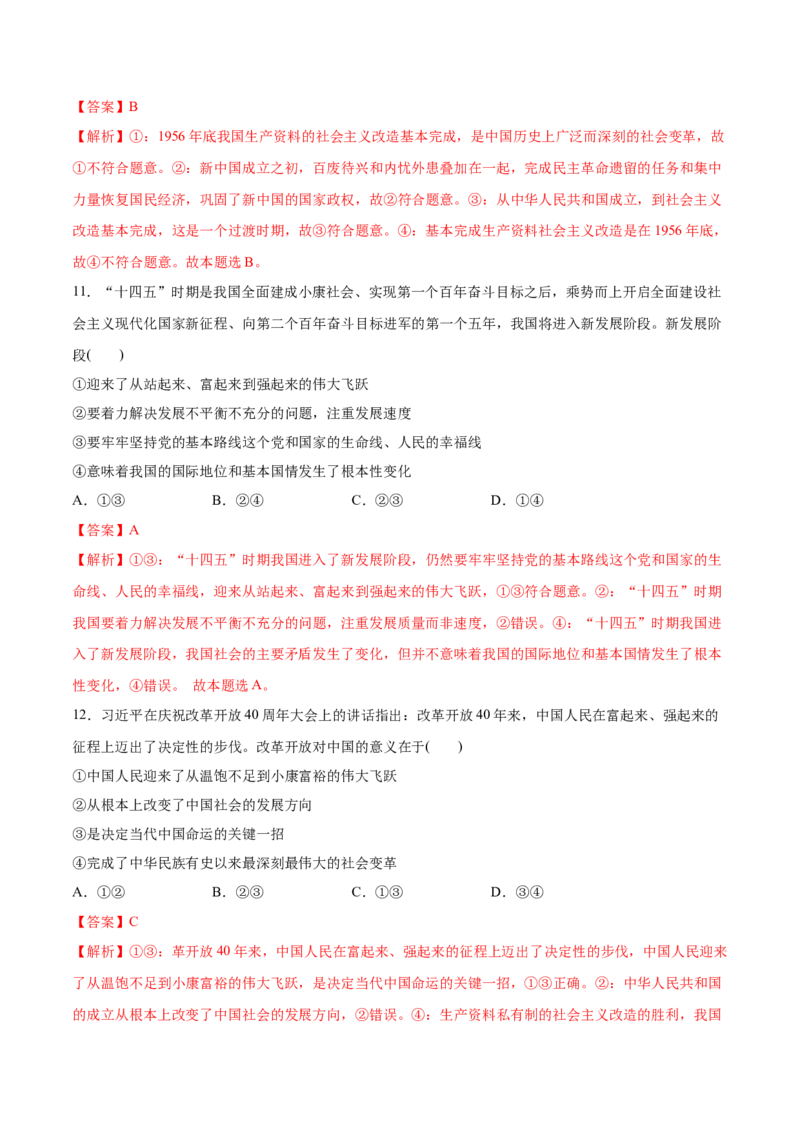 【答案】B

【解析】①：1956年底我国生产资料的社会主义改造基本完成，是中国历史上广泛而深刻的社会变革，故①不符合题意。②：新中国成立之初，百废待兴和内忧外患叠加在一起，完成民主革命遗留的任务和集中力量恢复国民经济，巩固了新中国的国家政权，故②符合题意。③：从中华人民共和国成立，到社会主义改造基本完成，这是一个过渡时期，故③符合题意。④：基本完成生产资料社会主义改造是在1956年底，故④不符合题意。故本题选B。

11．“十四五”时期是我国全面建成小康社会、实现第一个百年奋斗目标之后，乘势而上开启全面建设社会主义现代化国家新征程、向第二个百年奋斗目标进军的第一个五年，我国将进入新发展阶段。新发展阶段(　　)

①迎来了从站起来、富起来到强起来的伟大飞跃

②要着力解决发展不平衡不充分的问题，注重发展速度

③要牢牢坚持党的基本路线这个党和国家的生命线、人民的幸福线

④意味着我国的国际地位和基本国情发生了根本性变化

A．①③　　B．②④　　C．②③　　D．①④

【答案】A

【解析】①③：“十四五”时期我国进入了新发展阶段，仍然要牢牢坚持党的基本路线这个党和国家的生命线、人民的幸福线，迎来从站起来、富起来到强起来的伟大飞跃，①③符合题意。②：“十四五”时期我国要着力解决发展不平衡不充分的问题，注重发展质量而非速度，②错误。④：“十四五”时期我国进入了新发展阶段，我国社会的主要矛盾发生了变化，但并不意味着我国的国际地位和基本国情发生了根本性变化，④错误。 故本题选A。

12．习近平在庆祝改革开放40周年大会上的讲话指出：改革开放40年来，中国人民在富起来、强起来的征程上迈出了决定性的步伐。改革开放对中国的意义在于(　　)

①中国人民迎来了从温饱不足到小康富裕的伟大飞跃

②从根本上改变了中国社会的发展方向

③是决定当代中国命运的关键一招

④完成了中华民族有史以来最深刻最伟大的社会变革

A．①②　　B．②③　　C．①③　　D．③④

【答案】C

【解析】①③：革开放40年来，中国人民在富起来、强起来的征程上迈出了决定性的步伐，中国人民迎来了从温饱不足到小康富裕的伟大飞跃，是决定当代中国命运的关键一招，①③正确。②：中华人民共和国的成立从根本上改变了中国社会的发展方向，②错误。④：生产资料私有制的社会主义改造的胜利，我国